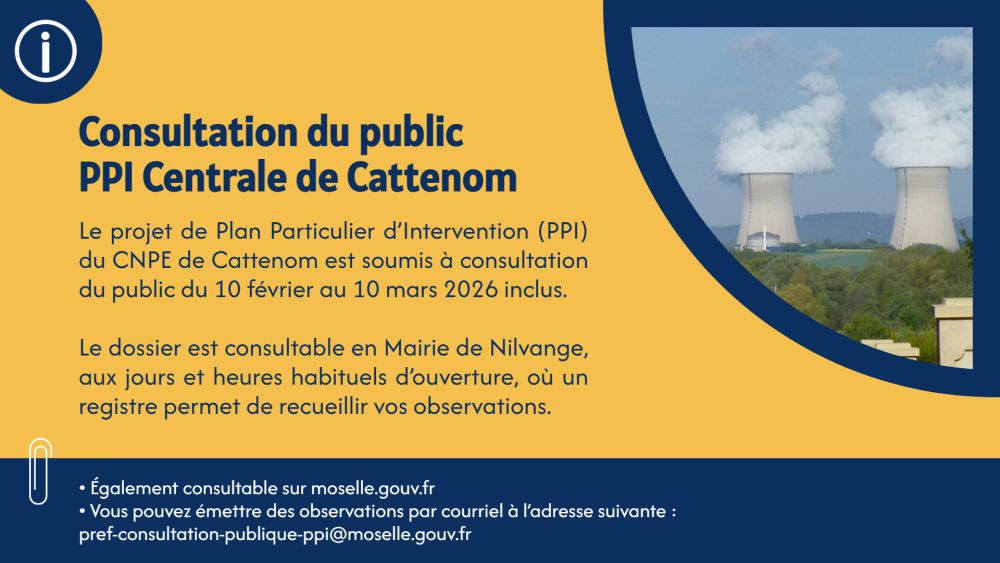 Consultation du public
PPI Centrale de Cattenom

Le projet de Plan Particulier d'Intervention (PPI) du CNPE de Cattenom est soumis à consultation du public du 10 février au 10 mars 2026 inclus.

Le dossier est consultable en Mairie de Nilvange, aux jours et heures habituels d'ouverture, où un registre permet de recueillir vos observations.

• Également consultable sur moselle.gouv.fr
• Vous pouvez émettre des observations par courriel à l'adresse suivante : pref-consultation-publique-ppi@moselle.gouv.fr